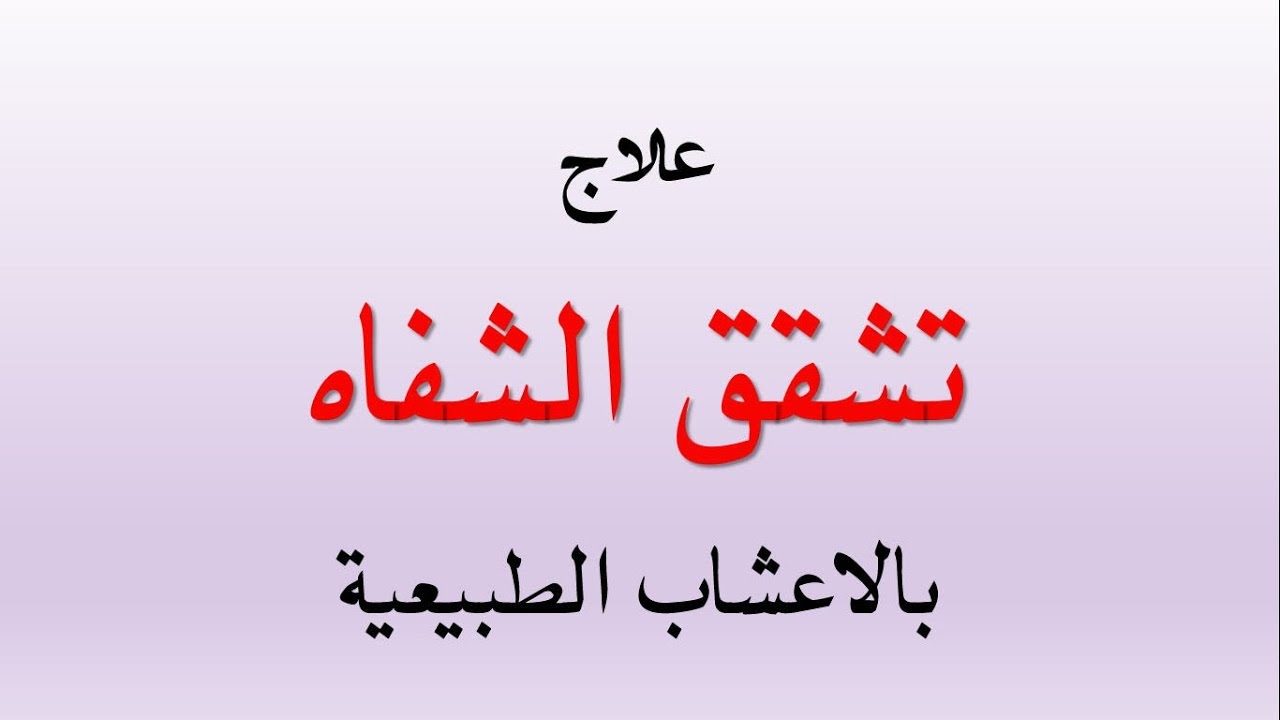 علاج

تشقق الشفاه

بالاعشاب الطبيعية